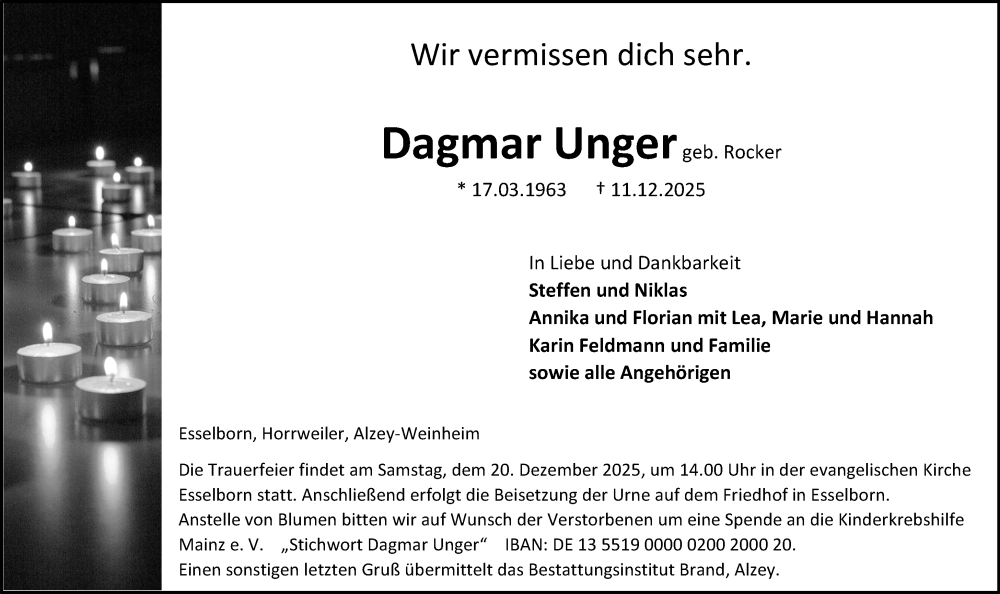 Wir vermissen dich sehr.

Dagmar Unger geb. Rocker

* 17.03.1963 † 11.12.2025

In Liebe und Dankbarkeit
Steffen und Niklas
Annika und Florian mit Lea, Marie und Hannah
Karin Feldmann und Familie
sowie alle Angehörigen

Esselborn, Horrweiler, Alzey-Weinheim

Die Trauerfeier findet am Samstag, dem 20. Dezember 2025, um 14.00 Uhr in der evangelischen Kirche Esselborn statt. Anschließend erfolgt die Beisetzung der Urne auf dem Friedhof in Esselborn.
Anstelle von Blumen bitten wir auf Wunsch der Verstorbenen um eine Spende an die Kinderkrebshilfe Mainz e. V. „Stichwort Dagmar Unger“ IBAN: DE 13 5519 0000 0200 2000 20.
Einen sonstigen letzten Gruß übermittelt das Bestattungsinstitut Brand, Alzey.